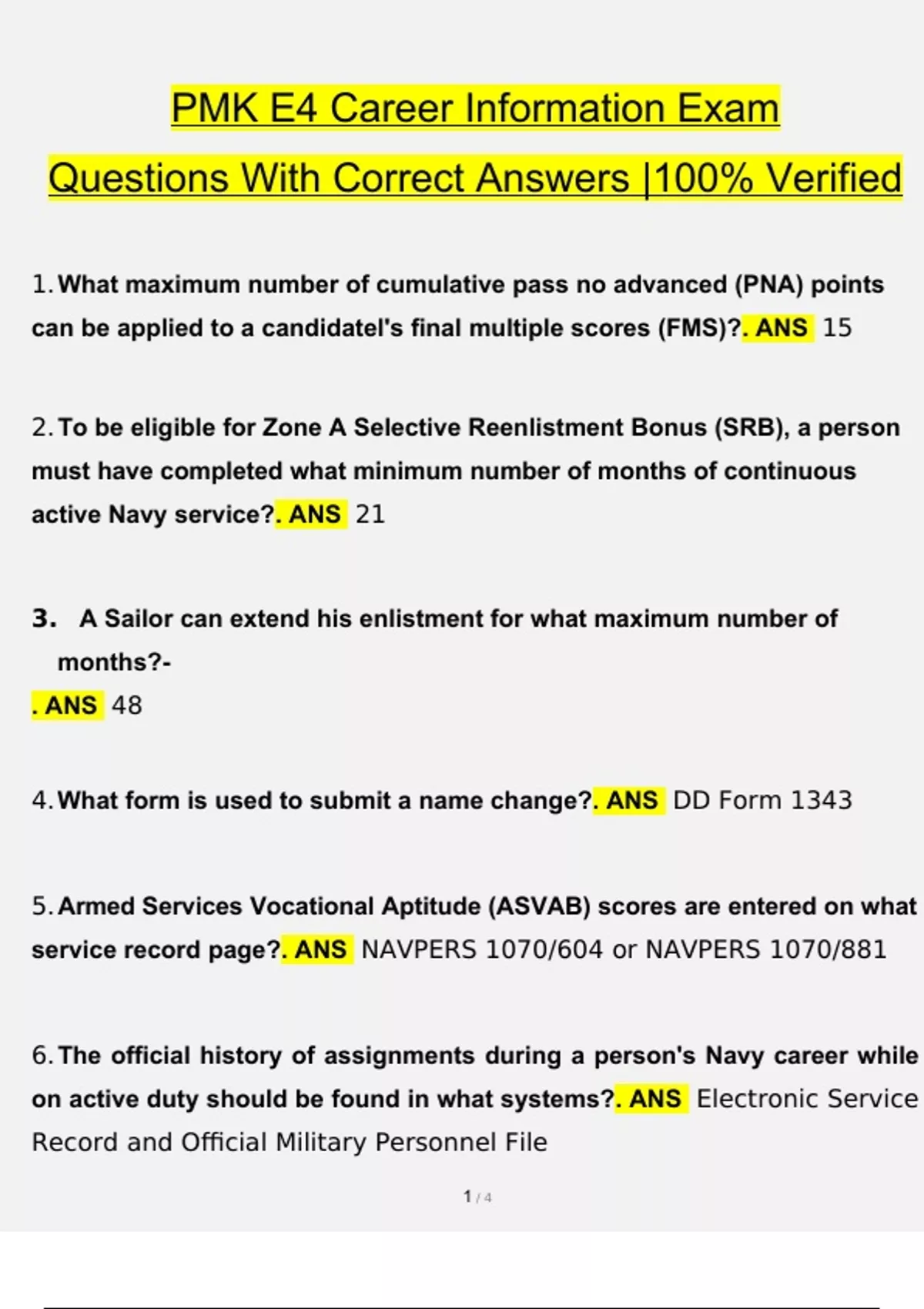 PMK E4 Career Information Exam Questions With Correct Answers |100% Verified

1. What maximum number of cumulative pass no advanced (PNA) points can be applied to a candidatel's final multiple scores (FMS)?. ANS 15

2. To be eligible for Zone A Selective Reenlistment Bonus (SRB), a person must have completed what minimum number of months of continuous active Navy service?. ANS 21

3. A Sailor can extend his enlistment for what maximum number of months?-
. ANS 48

4. What form is used to submit a name change?. ANS DD Form 1343

5. Armed Services Vocational Aptitude (ASVAB) scores are entered on what service record page?. ANS NAVPERS 1070/604 or NAVPERS 1070/881

6. The official history of assignments during a person's Navy career while on active duty should be found in what systems?. ANS Electronic Service Record and Official Military Personnel File

1 / 4